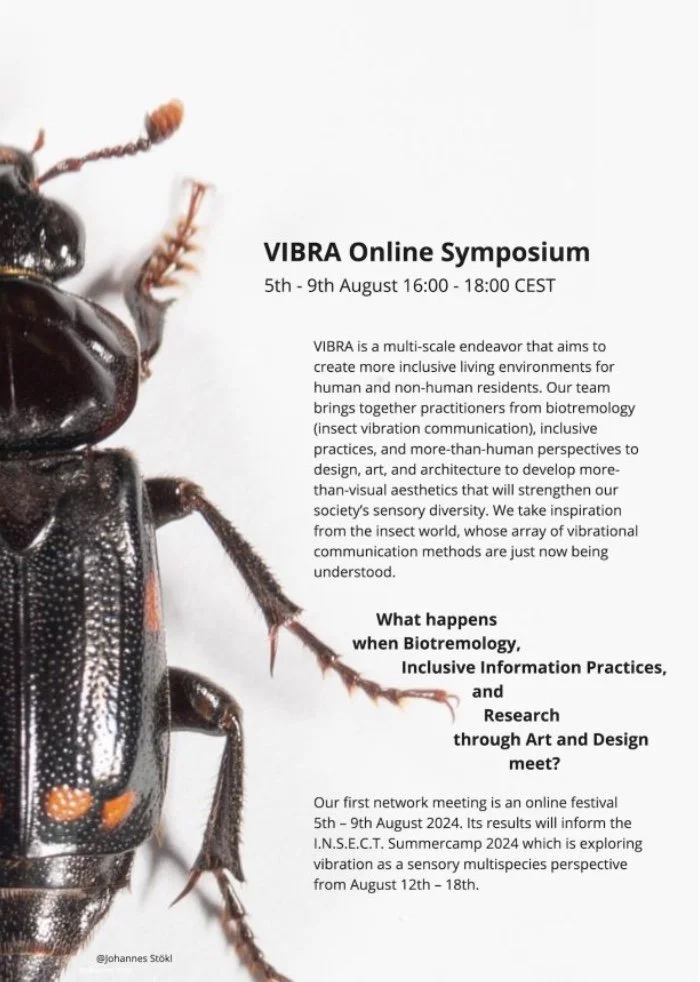 VIBRA Online Symposium
5th - 9th August 16:00 - 18:00 CEST

VIBRA is a multi-scale endeavor that aims to create more inclusive living environments for human and non-human residents. Our team brings together practitioners from biotremology (insect vibration communication), inclusive practices, and more-than-human perspectives to design, art, and architecture to develop more-than-visual aesthetics that will strengthen our society's sensory diversity. We take inspiration from the insect world, whose array of vibrational communication methods are just now being understood.

What happens when Biotremology, Inclusive Information Practices, and Research through Art and Design meet?

Our first network meeting is an online festival 5th – 9th August 2024. Its results will inform the I.N.S.E.C.T. Summercamp 2024 which is exploring vibration as a sensory multispecies perspective from August 12th – 18th.

@Johannes Stökl